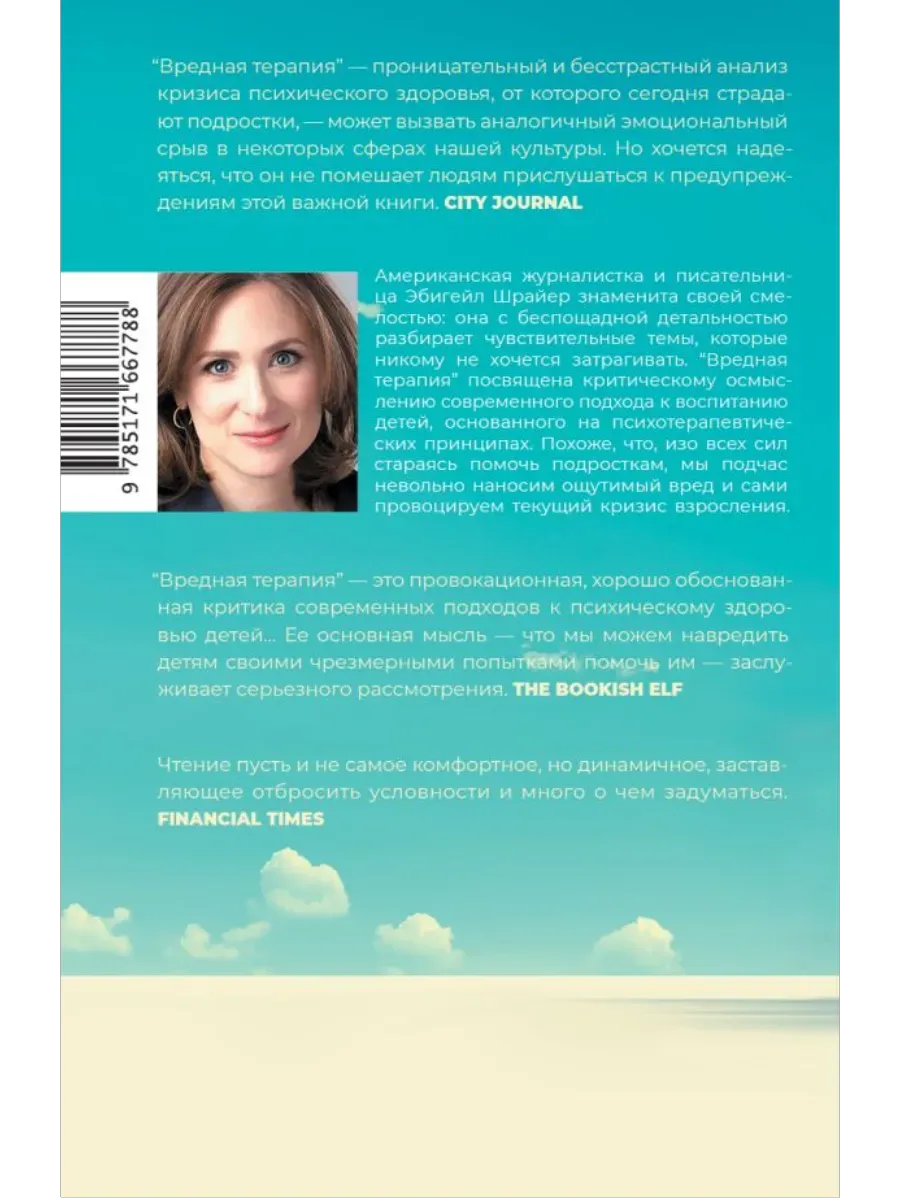 “Вредная терапия” — проницательный и бесстрастный анализ кризиса психического здоровья, от которого сегодня страдают подростки, — может вызвать аналогичный эмоциональный срыв в некоторых сферах нашей культуры. Но хочется надеяться, что он не помешает людям прислушаться к предупреждениям этой важной книги. CITY JOURNAL

9 785171 667788

Американская журналистка и писательница Эбигейл Шрайер знаменита своей смелостью: она с беспощадной детальностью разбирает чувствительные темы, которые никому не хочется затрагивать. “Вредная терапия” посвящена критическому осмыслению современного подхода к воспитанию детей, основанного на психотерапевтических принципах. Похоже, что, изо всех сил стараясь помочь подросткам, мы подчас невольно наносим ощутимый вред и сами провоцируем текущий кризис взросления.

“Вредная терапия” — это провокационная, хорошо обоснованная критика современных подходов к психическому здоровью детей… Ее основная мысль — что мы можем навредить детям своими чрезмерными попытками помочь им — заслуживает серьезного рассмотрения. THE BOOKISH ELF

Чтение пусть и не самое комфортное, но динамичное, заставляющее отбросить условности и много о чем задуматься. FINANCIAL TIMES